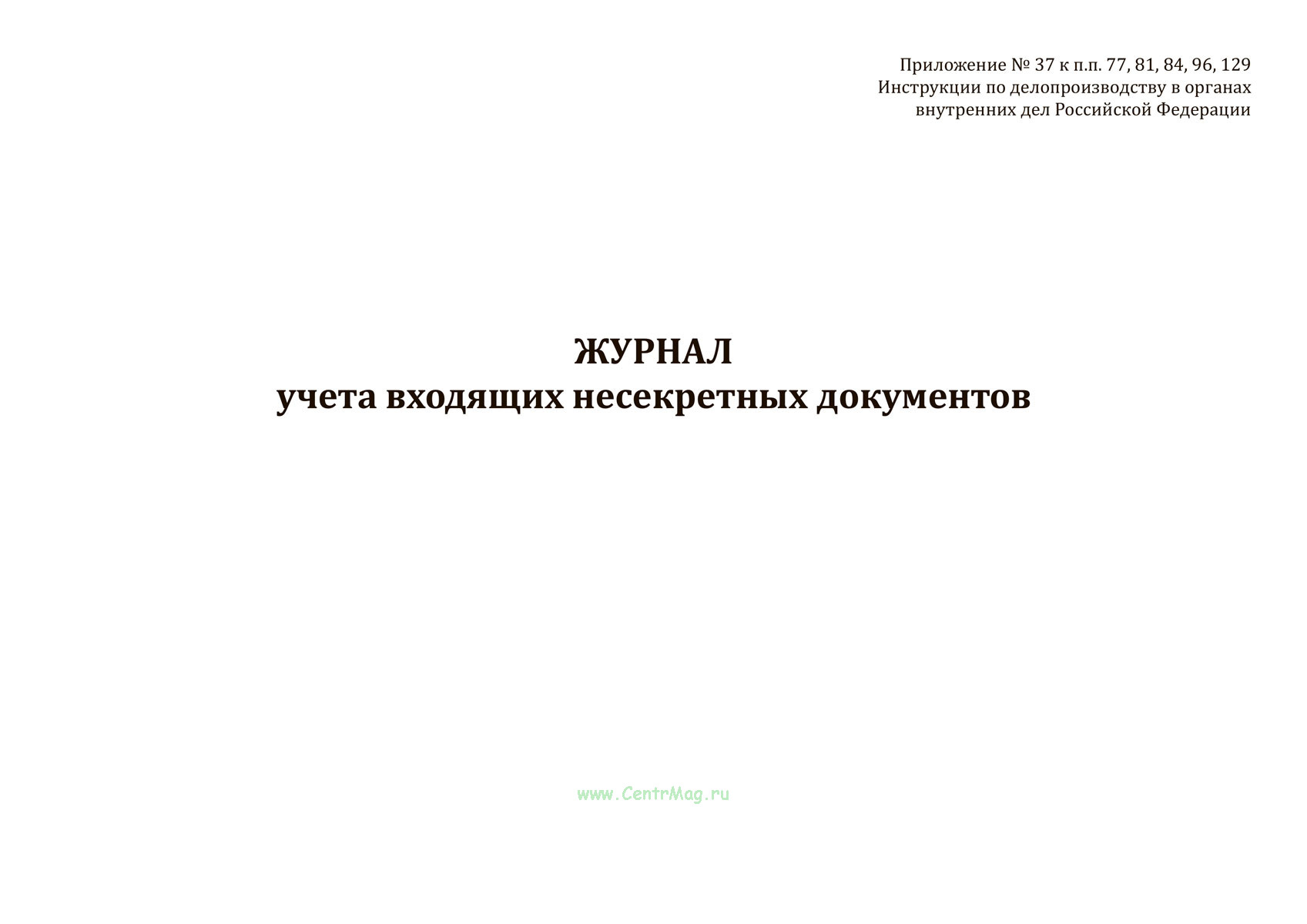 Приложение № 37 к п.п. 77, 81, 84, 96, 129
Инструкции по делопроизводству в органах
внутренних дел Российской Федерации

ЖУРНАЛ
учета входящих несекретных документов

www.CentrMag.ru